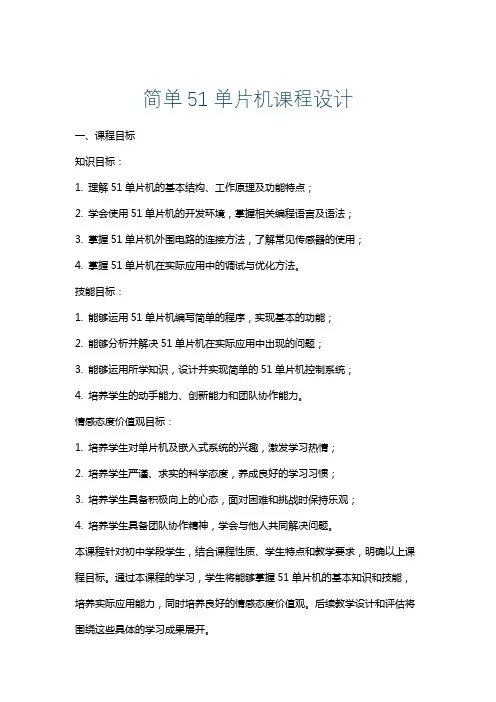 简单 51 单片机课程设计

一、课程目标

知识目标：

1. 理解 51 单片机的基本结构、工作原理及功能特点；

2. 学会使用 51 单片机的开发环境，掌握相关编程语言及语法；

3. 掌握 51 单片机外围电路的连接方法，了解常见传感器的使用；

4. 掌握 51 单片机在实际应用中的调试与优化方法。

技能目标：

1. 能够运用 51 单片机编写简单的程序，实现基本的功能；

2. 能够分析并解决 51 单片机在实际应用中出现的问题；

3. 能够运用所学知识，设计并实现简单的 51 单片机控制系统；

4. 培养学生的动手能力、创新能力和团队协作能力。

情感态度价值观目标：

1. 培养学生对单片机及嵌入式系统的兴趣，激发学习热情；

2. 培养学生严谨、求实的科学态度，养成良好的学习习惯；

3. 培养学生具备积极向上的心态，面对困难和挑战时保持乐观；

4. 培养学生具备团队协作精神，学会与他人共同解决问题。

本课程针对初中学段学生，结合课程性质、学生特点和教学要求，明确以上课程目标。通过本课程的学习，学生将能够掌握 51 单片机的基本知识和技能，培养实际应用能力，同时培养良好的情感态度价值观。后续教学设计和评估将围绕这些具体的学习成果展开。